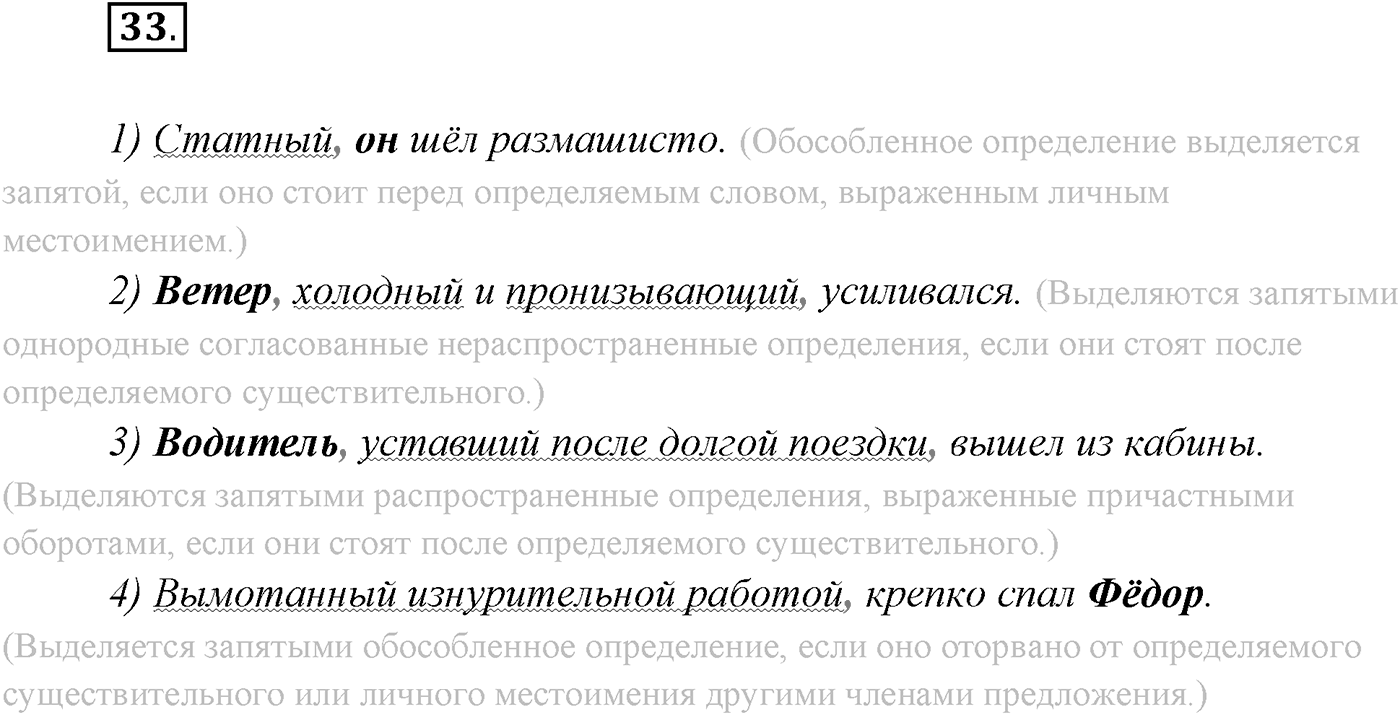 33.

1) Статный, он шёл размашисто. (Обособленное определение выделяется запятой, если оно стоит перед определяемым словом, выраженным личным местоимением.)

2) Ветер, холодный и пронизывающий, усиливался. (Выделяются запятыми однородные согласованные нераспространенные определения, если они стоят после определяемого существительного.)

3) Водитель, уставший после долгой поездки, вышел из кабины. (Выделяются запятыми распространенные определения, выраженные причастными оборотами, если они стоят после определяемого существительного.)

4) Вымотанный изнурительной работой, крепко спал Фёдор. (Выделяется запятыми обособленное определение, если оно оторвано от определяемого существительного или личного местоимения другими членами предложения.)